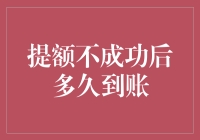 提额不成功后
多久到账